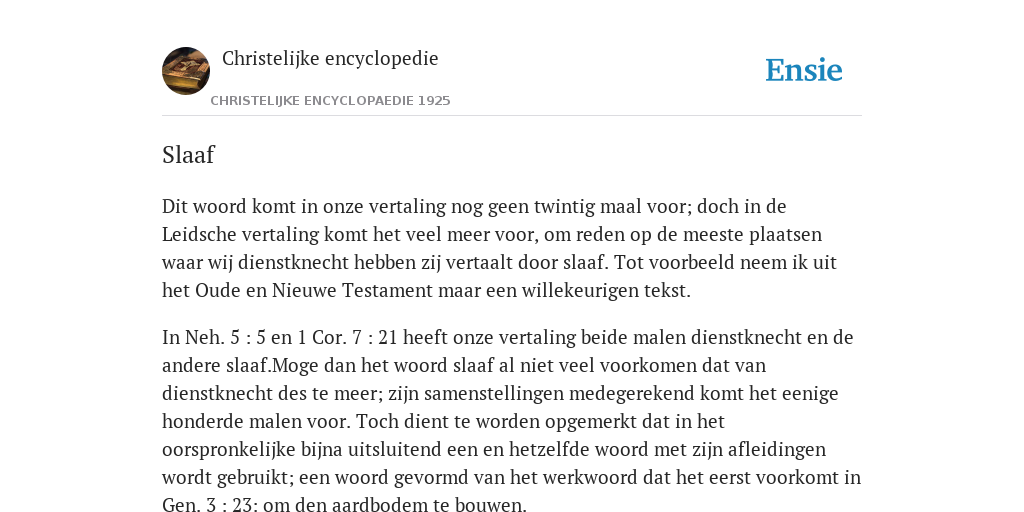 Christelijke encyclopedie

CHRISTELIJKE ENCYCLOPAEDIE 1925

Ensie

Slaaf

Dit woord komt in onze vertaling nog geen twintig maal voor; doch in de Leidsche vertaling komt het veel meer voor, om reden op de meeste plaatsen waar wij dienstknecht hebben zij vertaalt door slaaf. Tot voorbeeld neem ik uit het Oude en Nieuwe Testament maar een willekeurigen tekst.

In Neh. 5 : 5 en 1 Cor. 7 : 21 heeft onze vertaling beide malen dienstknecht en de andere slaaf.Moge dan het woord slaaf al niet veel voorkomen dat van dienstknecht des te meer; zijn samenstellingen medegerekend komt het eenige honderde malen voor. Toch dient te worden opgemerkt dat in het oorspronkelijke bijna uitsluitend een en hetzelfde woord met zijn afleidingen wordt gebruikt; een woord gevormd van het werkwoord dat het eerst voorkomt in Gen. 3 : 23: om den aardbodem te bouwen.